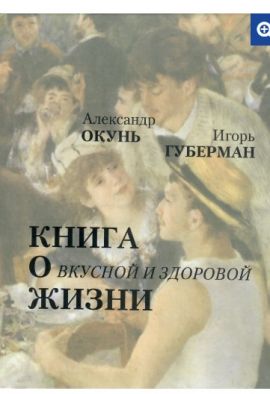 Александр
ОКУНЬ

Игорь
ГУБЕРМАН

КНИГА
О ВКУСНОЙ И ЗДОРОВОЙ
ЖИЗНИ